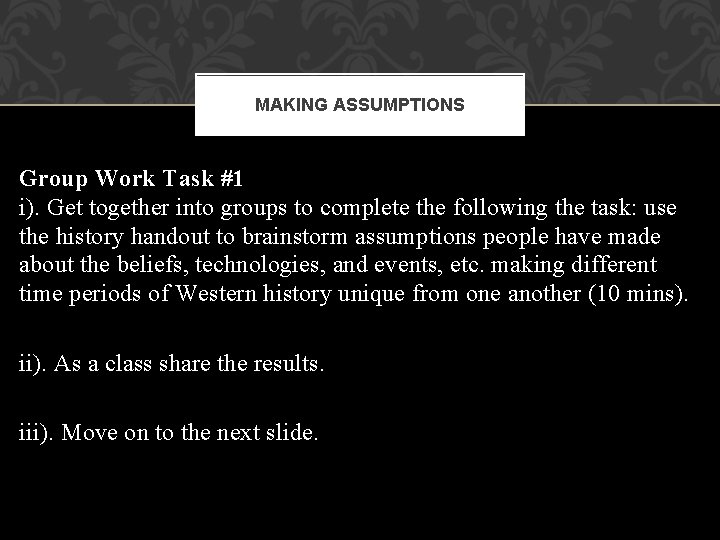 MAKING ASSUMPTIONS

Group Work Task #1
i). Get together into groups to complete the following the task: use the history handout to brainstorm assumptions people have made about the beliefs, technologies, and events, etc. making different time periods of Western history unique from one another (10 mins).

ii). As a class share the results.

iii). Move on to the next slide.